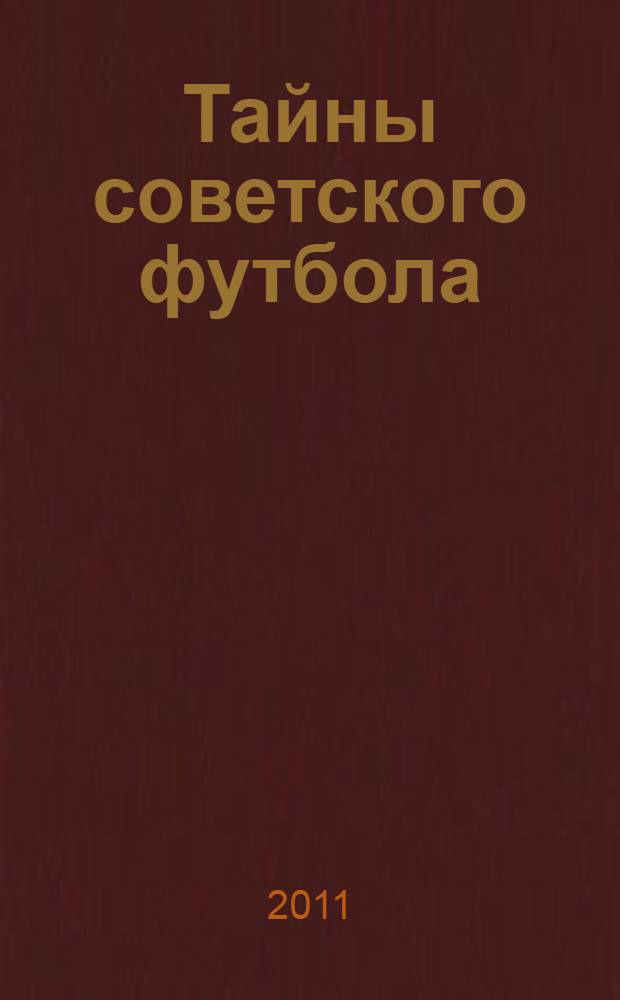 Тайны советского футбола

2011